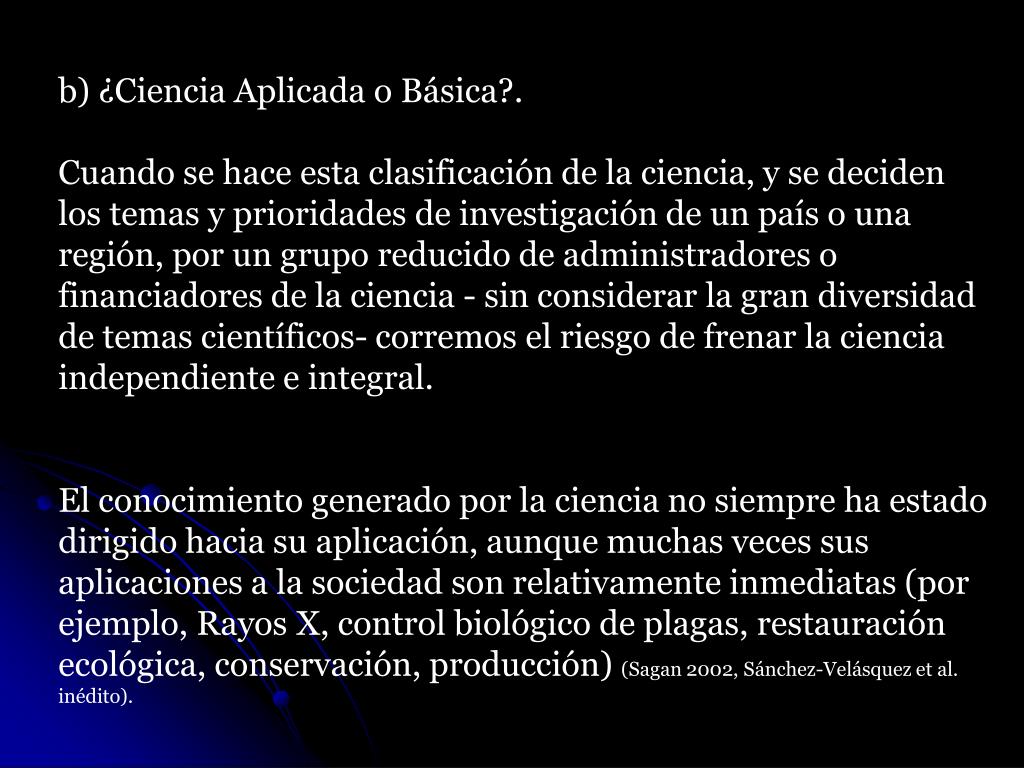 b) ¿Ciencia Aplicada o Básica?.

Cuando se hace esta clasificación de la ciencia, y se deciden los temas y prioridades de investigación de un país o una región, por un grupo reducido de administradores o financiadores de la ciencia - sin considerar la gran diversidad de temas científicos- corremos el riesgo de frenar la ciencia independiente e integral.

El conocimiento generado por la ciencia no siempre ha estado dirigido hacia su aplicación, aunque muchas veces sus aplicaciones a la sociedad son relativamente inmediatas (por ejemplo, Rayos X, control biológico de plagas, restauración ecológica, conservación, producción) (Sagan 2002, Sánchez-Velásquez et al. inédito).